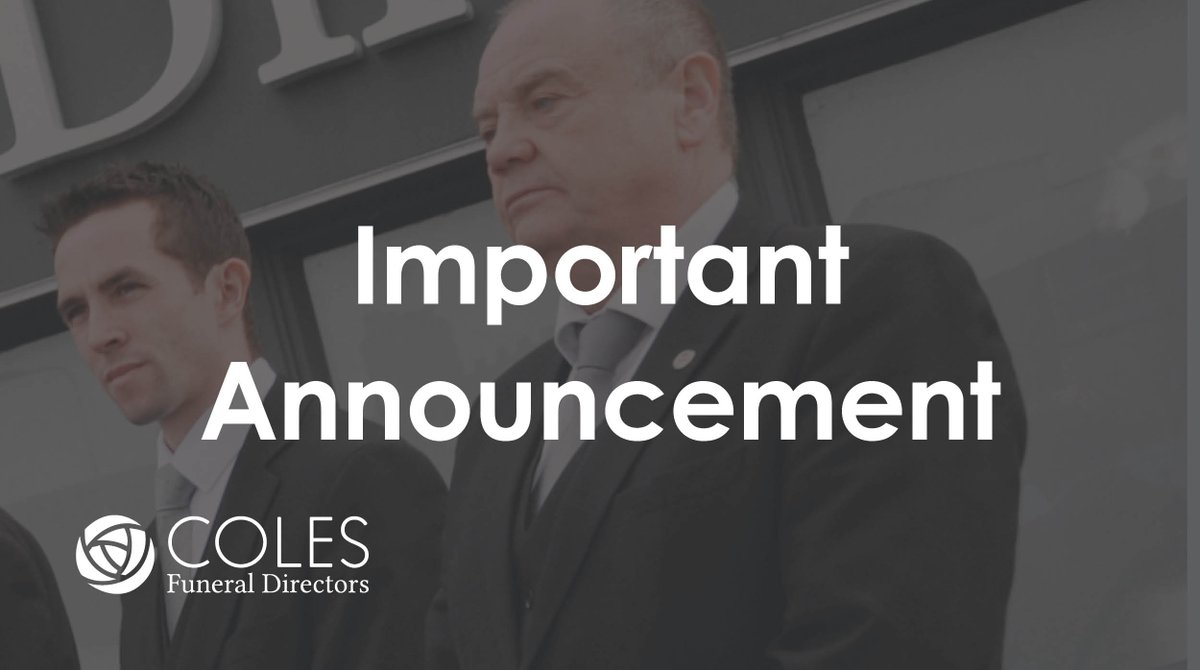 Important Announcement

COLES
Funeral Directors